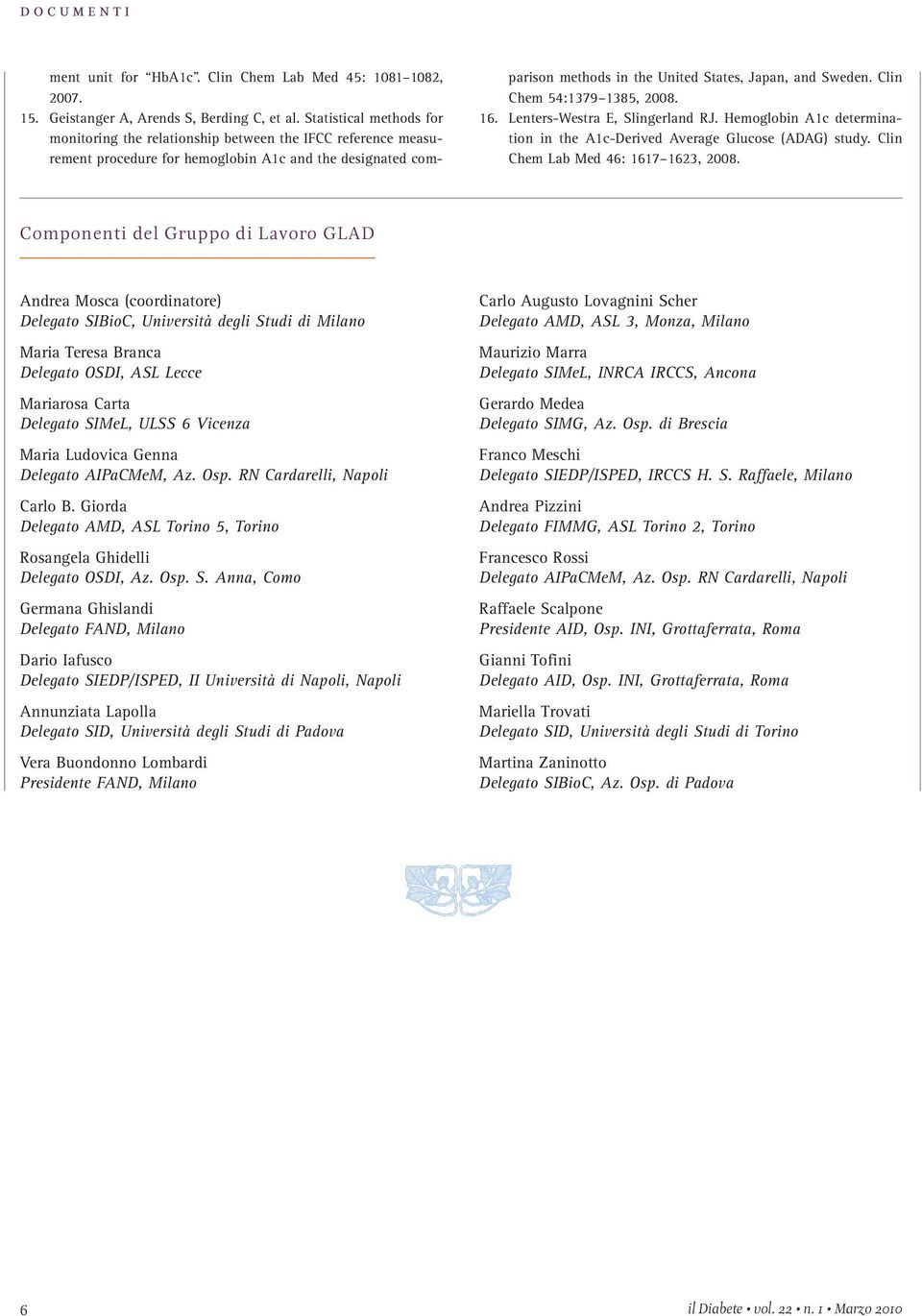 DOCUMENTI

ment unit for "HbA1c". Clin Chem Lab Med 45: 1081–1082, 2007.
15. Geistanger A, Arends S, Berding C, et al. Statistical methods for monitoring the relationship between the IFCC reference measurement procedure for hemoglobin A1c and the designated comparison methods in the United States, Japan, and Sweden. Clin Chem 54:1379–1385, 2008.
16. Lenters-Westra E, Slingerland RJ. Hemoglobin A1c determination in the A1c-Derived Average Glucose (ADAG) study. Clin Chem Lab Med 46: 1617–1623, 2008.

Componenti del Gruppo di Lavoro GLAD

Andrea Mosca (coordinatore)
Delegato SIBioC, Università degli Studi di Milano

Maria Teresa Branca
Delegato OSDI, ASL Lecce

Mariarosa Carta
Delegato SIMeL, ULSS 6 Vicenza

Maria Ludovica Genna
Delegato AIPaCMeM, Az. Osp. RN Cardarelli, Napoli

Carlo B. Giorda
Delegato AMD, ASL Torino 5, Torino

Rosangela Ghidelli
Delegato OSDI, Az. Osp. S. Anna, Como

Germana Ghislandi
Delegato FAND, Milano

Dario Iafusco
Delegato SIEDP/ISPED, II Università di Napoli, Napoli

Annunziata Lapolla
Delegato SID, Università degli Studi di Padova

Vera Buondonno Lombardi
Presidente FAND, Milano

Carlo Augusto Lovagnini Scher
Delegato AMD, ASL 3, Monza, Milano

Maurizio Marra
Delegato SIMeL, INRCA IRCCS, Ancona

Gerardo Medea
Delegato SIMG, Az. Osp. di Brescia

Franco Meschi
Delegato SIEDP/ISPED, IRCCS H. S. Raffaele, Milano

Andrea Pizzini
Delegato FIMMG, ASL Torino 2, Torino

Francesco Rossi
Delegato AIPaCMeM, Az. Osp. RN Cardarelli, Napoli

Raffaele Scalpone
Presidente AID, Osp. INI, Grottaferrata, Roma

Gianni Tofini
Delegato AID, Osp. INI, Grottaferrata, Roma

Mariella Trovati
Delegato SID, Università degli Studi di Torino

Martina Zaninotto
Delegato SIBioC, Az. Osp. di Padova

6

il Diabete • vol. 22 • n. 1 • Marzo 2010